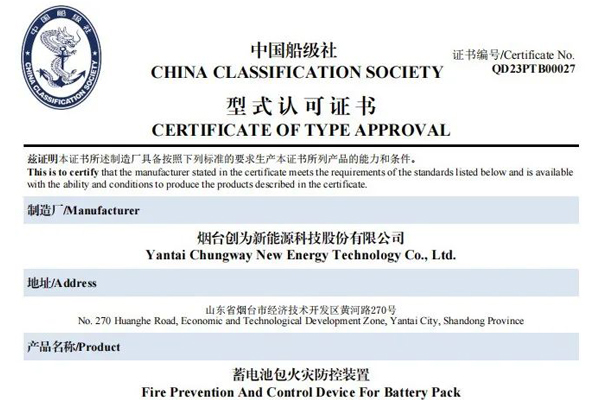 中国船级社
CHINA CLASSIFICATION SOCIETY

中国船级社
CHINA CLASSIFICATION SOCIETY

证书编号/Certificate No.
QD23PTB00027

型式认可证书
CERTIFICATE OF TYPE APPROVAL

兹证明本证书所述制造厂具备按照下列标准的要求生产本证书所列产品的能力和条件。
This is to certify that the manufacturer stated in the certificate meets the requirements of the standards listed below and is available with the ability and conditions to produce the products described in the certificate.

制造厂/Manufacturer

烟台创为新能源科技股份有限公司
Yantai Chungway New Energy Technology Co., Ltd.

地址/Address

山东省烟台市经济技术开发区黄河路270号
No. 270 Huanghe Road, Economic and Technological Development Zone, Yantai City, Shandong Province

产品名称/Product

蓄电池包火灾防控装置
Fire Prevention And Control Device For Battery Pack